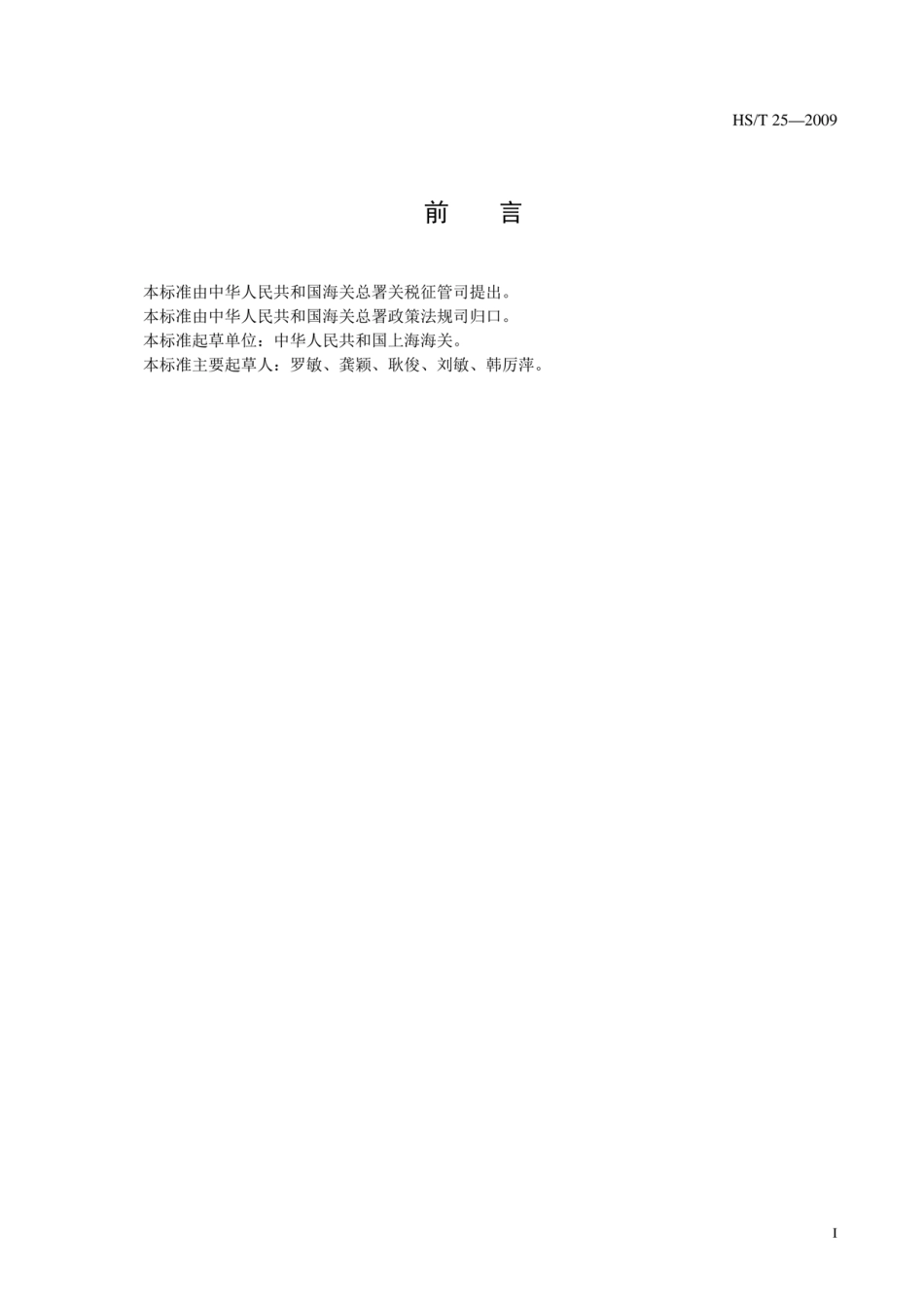 HS/T 25—2009

前　言

本标准由中华人民共和国海关总署关税征管司提出。
本标准由中华人民共和国海关总署政策法规司归口。
本标准起草单位：中华人民共和国上海海关。
本标准主要起草人：罗敏、龚颖、耿俊、刘敏、韩厉萍。

I